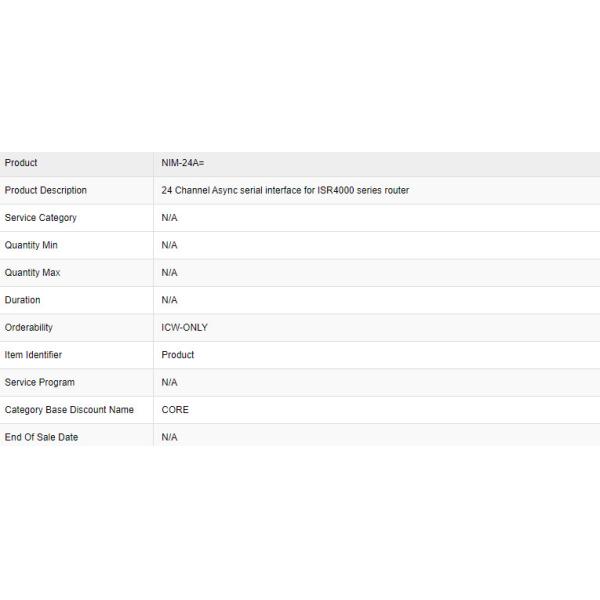 | Product | NIM-24A= |
|---|---|
| Product Description | 24 Channel Async serial interface for ISR4000 series router |
| Service Category | N/A |
| Quantity Min | N/A |
| Quantity Max | N/A |
| Duration | N/A |
| Orderability | ICW-ONLY |
| Item Identifier | Product |
| Service Program | N/A |
| Category Base Discount Name | CORE |
| End Of Sale Date | N/A |